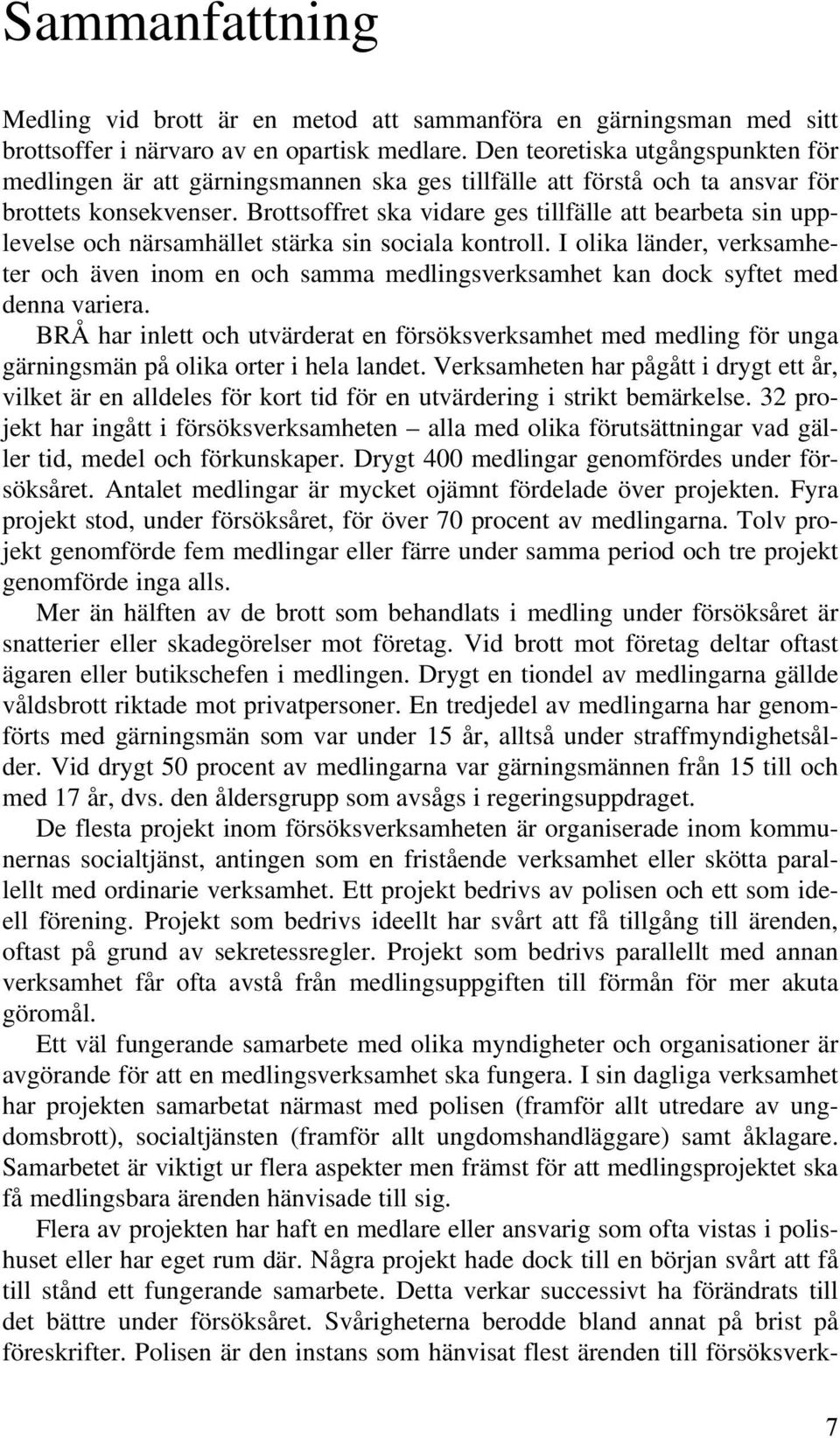 Sammanfattning

Medling vid brott är en metod att sammanföra en gärningsman med sitt brottsoffer i närvaro av en opartisk medlare. Den teoretiska utgångspunkten för medlingen är att gärningsmannen ska ges tillfälle att förstå och ta ansvar för brottets konsekvenser. Brottsoffret ska vidare ges tillfälle att bearbeta sin upplevelse och närsamhället stärka sin sociala kontroll. I olika länder, verksamheter och även inom en och samma medlingsverksamhet kan dock syftet med denna variera.

BRÅ har inlett och utvärderat en försöksverksamhet med medling för unga gärningsmän på olika orter i hela landet. Verksamheten har pågått i drygt ett år, vilket är en alldeles för kort tid för en utvärdering i strikt bemärkelse. 32 projekt har ingått i försöksverksamheten – alla med olika förutsättningar vad gäller tid, medel och förkunskaper. Drygt 400 medlingar genomfördes under försöksåret. Antalet medlingar är mycket ojämnt fördelade över projekten. Fyra projekt stod, under försöksåret, för över 70 procent av medlingarna. Tolv projekt genomförde fem medlingar eller färre under samma period och tre projekt genomförde inga alls.

Mer än hälften av de brott som behandlats i medling under försöksåret är snatterier eller skadegörelser mot företag. Vid brott mot företag deltar oftast ägaren eller butikschefen i medlingen. Drygt en tiondel av medlingarna gällde våldsbrott riktade mot privatpersoner. En tredjedel av medlingarna har genomförts med gärningsmän som var under 15 år, alltså under straffmyndighetsålder. Vid drygt 50 procent av medlingarna var gärningsmännen från 15 till och med 17 år, dvs. den åldersgrupp som avsågs i regeringsuppdraget.

De flesta projekt inom försöksverksamheten är organiserade inom kommunernas socialtjänst, antingen som en fristående verksamhet eller skötta parallellt med ordinarie verksamhet. Ett projekt bedrivs av polisen och ett som ideell förening. Projekt som bedrivs ideellt har svårt att få tillgång till ärenden, oftast på grund av sekretessregler. Projekt som bedrivs parallellt med annan verksamhet får ofta avstå från medlingsuppgiften till förmån för mer akuta göromål.

Ett väl fungerande samarbete med olika myndigheter och organisationer är avgörande för att en medlingsverksamhet ska fungera. I sin dagliga verksamhet har projekten samarbetat närmast med polisen (framför allt utredare av ungdomsbrott), socialtjänsten (framför allt ungdomshandläggare) samt åklagare. Samarbetet är viktigt ur flera aspekter men främst för att medlingsprojektet ska få medlingsbara ärenden hänvisade till sig.

Flera av projekten har haft en medlare eller ansvarig som ofta vistas i polishuset eller har eget rum där. Några projekt hade dock till en början svårt att få till stånd ett fungerande samarbete. Detta verkar successivt ha förändrats till det bättre under försöksåret. Svårigheterna berodde bland annat på brist på föreskrifter. Polisen är den instans som hänvisat flest ärenden till försöksverk-

7